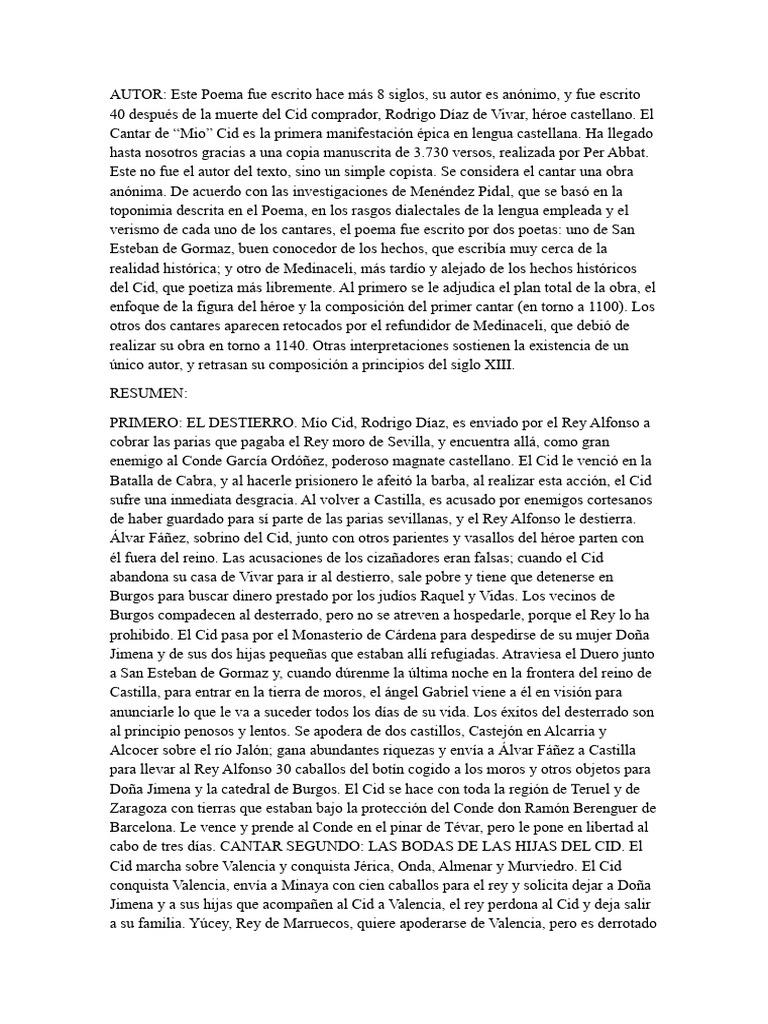 AUTOR: Este Poema fue escrito hace más 8 siglos, su autor es anónimo, y fue escrito 40 después de la muerte del Cid comprador, Rodrigo Díaz de Vivar, héroe castellano. El Cantar de “Mio” Cid es la primera manifestación épica en lengua castellana. Ha llegado hasta nosotros gracias a una copia manuscrita de 3.730 versos, realizada por Per Abbat. Este no fue el autor del texto, sino un simple copista. Se considera el cantar una obra anónima. De acuerdo con las investigaciones de Menéndez Pidal, que se basó en la toponimia descrita en el Poema, en los rasgos dialectales de la lengua empleada y el verismo de cada uno de los cantares, el poema fue escrito por dos poetas: uno de San Esteban de Gormaz, buen conocedor de los hechos, que escribía muy cerca de la realidad histórica; y otro de Medinaceli, más tardío y alejado de los hechos históricos del Cid, que poetiza más libremente. Al primero se le adjudica el plan total de la obra, el enfoque de la figura del héroe y la composición del primer cantar (en torno a 1100). Los otros dos cantares aparecen retocados por el refundidor de Medinaceli, que debió de realizar su obra en torno a 1140. Otras interpretaciones sostienen la existencia de un único autor, y retrasan su composición a principios del siglo XIII.

RESUMEN:

PRIMERO: EL DESTIERRO. Mío Cid, Rodrigo Díaz, es enviado por el Rey Alfonso a cobrar las parias que pagaba el Rey moro de Sevilla, y encuentra allá, como gran enemigo al Conde García Ordóñez, poderoso magnate castellano. El Cid le venció en la Batalla de Cabra, y al hacerle prisionero le afeitó la barba, al realizar esta acción, el Cid sufre una inmediata desgracia. Al volver a Castilla, es acusado por enemigos cortesanos de haber guardado para sí parte de las parias sevillanas, y el Rey Alfonso le destierra. Álvar Fáñez, sobrino del Cid, junto con otros parientes y vasallos del héroe parten con él fuera del reino. Las acusaciones de los cizañadores eran falsas; cuando el Cid abandona su casa de Vivar para ir al destierro, sale pobre y tiene que detenerse en Burgos para buscar dinero prestado por los judíos Raquel y Vidas. Los vecinos de Burgos compadecen al desterrado, pero no se atreven a hospedarle, porque el Rey lo ha prohibido. El Cid pasa por el Monasterio de Cárdena para despedirse de su mujer Doña Jimena y de sus dos hijas pequeñas que estaban allí refugiadas. Atraviesa el Duero junto a San Esteban de Gormaz y, cuando dúrenme la última noche en la frontera del reino de Castilla, para entrar en la tierra de moros, el ángel Gabriel viene a él en visión para anunciarle lo que le va a suceder todos los días de su vida. Los éxitos del desterrado son al principio penosos y lentos. Se apodera de dos castillos, Castejón en Alcarria y Alcocer sobre el río Jalón; gana abundantes riquezas y envía a Álvar Fáñez a Castilla para llevar al Rey Alfonso 30 caballos del botín cogido a los moros y otros objetos para Doña Jimena y la catedral de Burgos. El Cid se hace con toda la región de Teruel y de Zaragoza con tierras que estaban bajo la protección del Conde don Ramón Berenguer de Barcelona. Le vence y prende al Conde en el pinar de Tévar, pero le pone en libertad al cabo de tres días. CANTAR SEGUNDO: LAS BODAS DE LAS HIJAS DEL CID. El Cid marcha sobre Valencia y conquista Jérica, Onda, Almenar y Murviedro. El Cid conquista Valencia, envía a Minaya con cien caballos para el rey y solicita dejar a Doña Jimena y a sus hijas que acompañen al Cid a Valencia, el rey perdona al Cid y deja salir a su familia. Yúcey, Rey de Marruecos, quiere apoderarse de Valencia, pero es derrotado